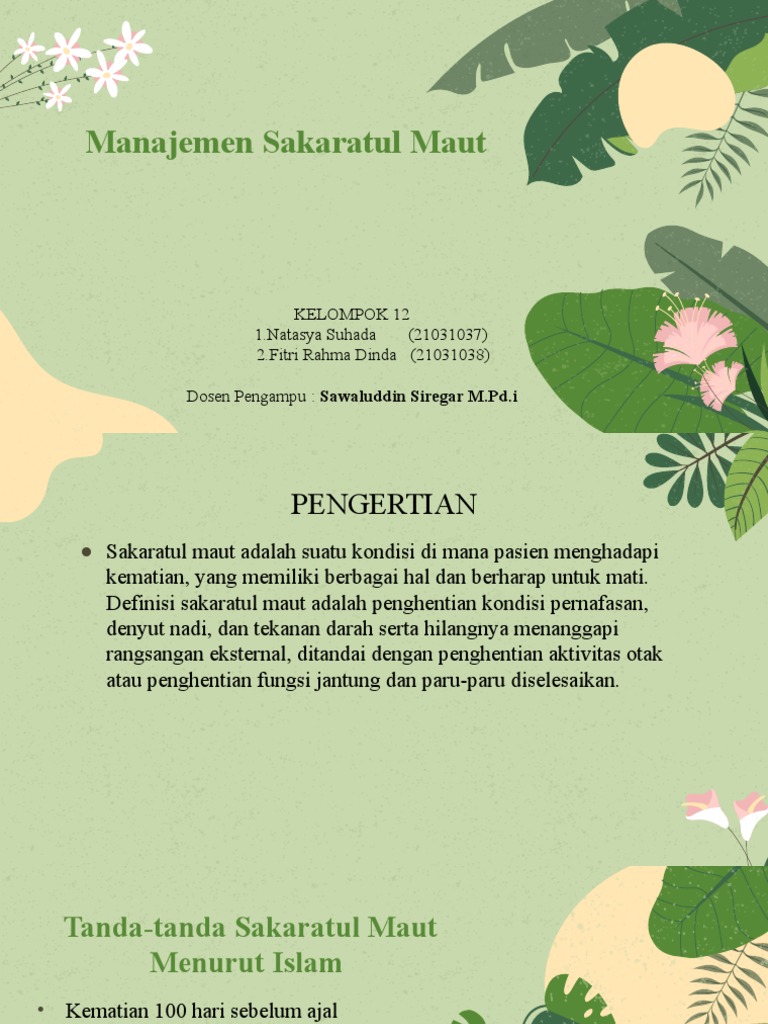 Manajemen Sakaratul Maut

KELOMPOK 12
1.Natasya Suhada (21031037)
2.Fitri Rahma Dinda (21031038)

Dosen Pengampu : Sawaluddin Siregar M.Pd.i

PENGERTIAN

• Sakaratul maut adalah suatu kondisi di mana pasien menghadapi kematian, yang memiliki berbagai hal dan berharap untuk mati. Definisi sakaratul maut adalah penghentian kondisi pernafasan, denyut nadi, dan tekanan darah serta hilangnya menanggapi rangsangan eksternal, ditandai dengan penghentian aktivitas otak atau penghentian fungsi jantung dan paru-paru diselesaikan.

Tanda-tanda Sakaratul Maut Menurut Islam

• Kematian 100 hari sebelum ajal